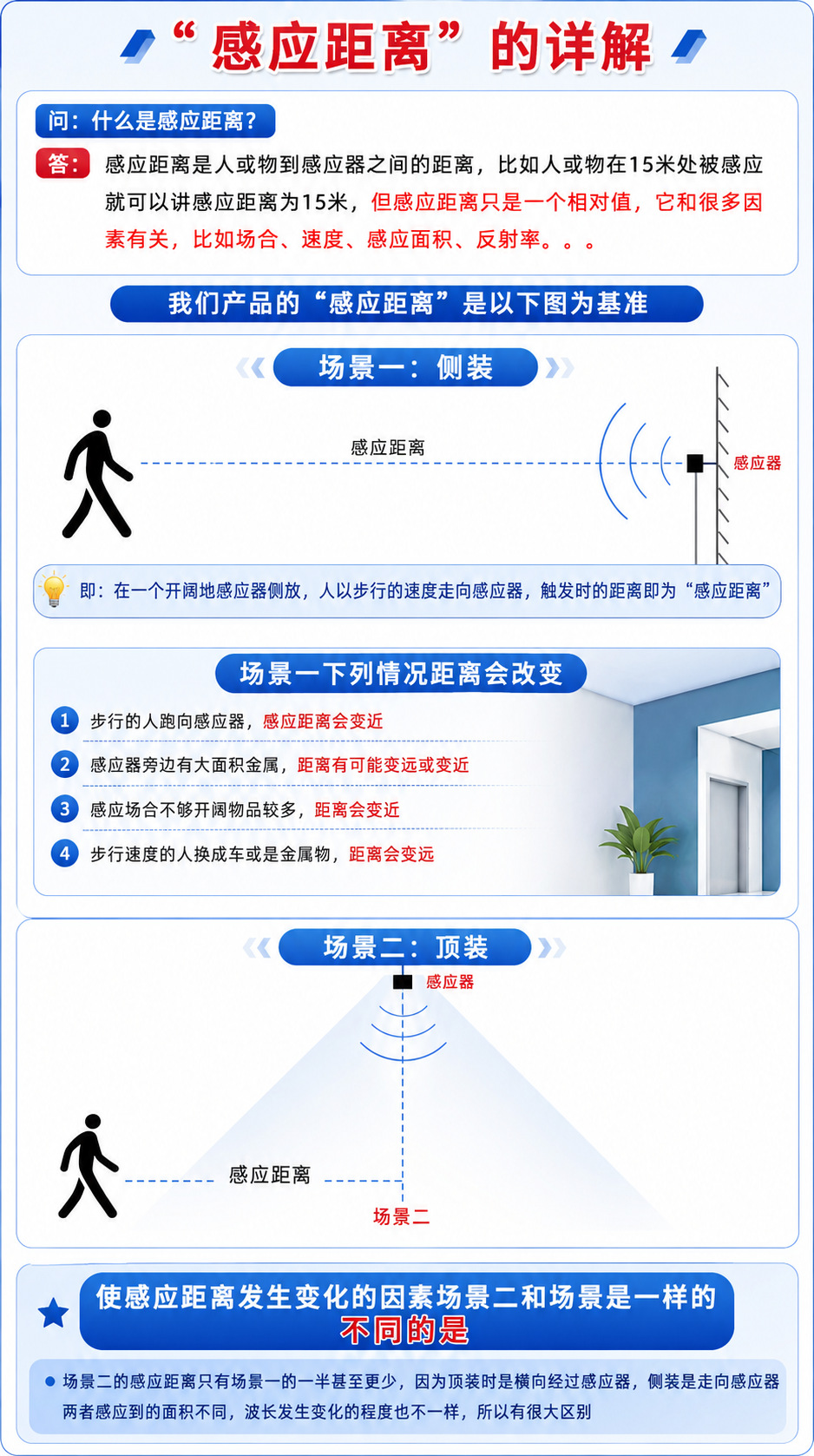 “感应距离”的详解

问：什么是感应距离？

答：感应距离是人或物到感应器之间的距离，比如人或物在15米处被感应就可以讲感应距离为15米，但感应距离只是一个相对值，它和很多因素有关，比如场合、速度、感应面积、反射率。。。

我们产品的“感应距离”是以下图为基准

场景一：侧装

感应距离

感应器

即：在一个开阔地感应器侧放，人以步行的速度走向感应器，触发时的距离即为“感应距离”

场景一下列情况距离会改变

1 步行的人跑向感应器，感应距离会变近

2 感应器旁边有大面积金属，距离有可能变远或变近

3 感应场合不够开阔物品较多，距离会变近

4 步行速度的人换成车或是金属物，距离会变远

场景二：顶装

感应器

感应距离

场景二

使感应距离发生变化的因素场景二和场景是一样的
不同的是

场景二的感应距离只有场景一的一半甚至更少，因为顶装时是横向经过感应器，侧装是走向感应器两者感应到的面积不同，波长发生变化的程度也不一样，所以有很大区别